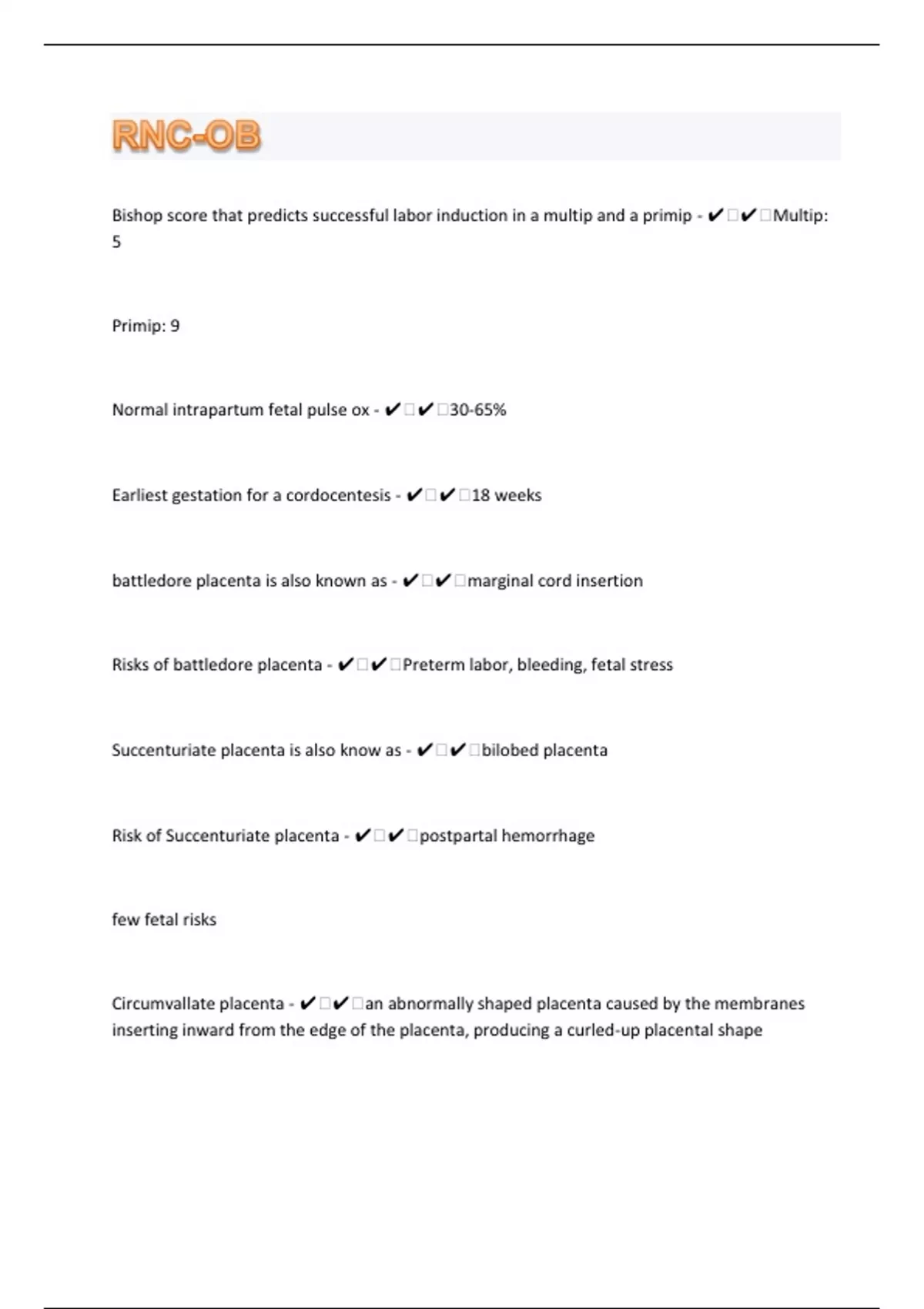 RNC-OB

Bishop score that predicts successful labor induction in a multip and a primip - ✔✔Multip: 5

Primip: 9

Normal intrapartum fetal pulse ox - ✔✔30-65%

Earliest gestation for a cordocentesis - ✔✔18 weeks

battledore placenta is also known as - ✔✔marginal cord insertion

Risks of battledore placenta - ✔✔Preterm labor, bleeding, fetal stress

Succenturiate placenta is also know as - ✔✔bilobed placenta

Risk of Succenturiate placenta - ✔✔postpartal hemorrhage

few fetal risks

Circumvallate placenta - ✔✔an abnormally shaped placenta caused by the membranes inserting inward from the edge of the placenta, producing a curled-up placental shape